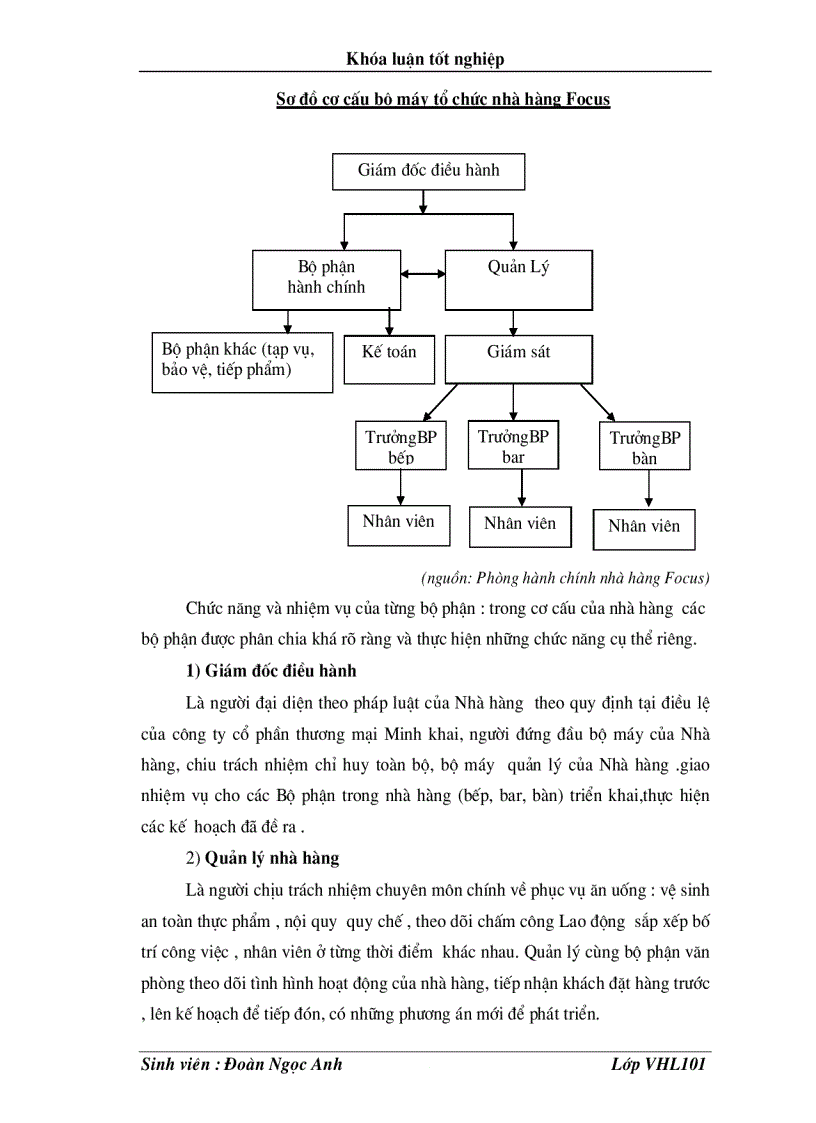 Khóa luận tốt nghiệp

Sơ đồ cơ cấu bộ máy tổ chức nhà hàng Focus

Giám đốc điều hành

Bộ phận hành chính

Quản Lý

Bộ phận khác (tạp vụ, bảo vệ, tiếp phẩm)

Kế toán

Giám sát

TrưởngBP bếp

TrưởngBP bar

TrưởngBP bàn

Nhân viên

Nhân viên

Nhân viên

(nguồn: Phòng hành chính nhà hàng Focus)

Chức năng và nhiệm vụ của từng bộ phận : trong cơ cấu của nhà hàng các bộ phận được phân chia khá rõ ràng và thực hiện những chức năng cụ thể riêng.

1) Giám đốc điều hành

Là người đại diện theo pháp luật của Nhà hàng theo quy định tại điều lệ của công ty cổ phần thương mại Minh khai, người đứng đầu bộ máy của Nhà hàng, chiu trách nhiệm chỉ huy toàn bộ, bộ máy quản lý của Nhà hàng .giao nhiệm vụ cho các Bộ phận trong nhà hàng (bếp, bar, bàn) triển khai,thực hiện các kế hoạch đã đề ra .

2) Quản lý nhà hàng

Là người chịu trách nhiệm chuyên môn chính về phục vụ ăn uống : vệ sinh an toàn thực phẩm , nội quy quy chế , theo dõi chấm công Lao động sắp xếp bố trí công việc , nhân viên ở từng thời điểm khác nhau. Quản lý cùng bộ phận văn phòng theo dõi tình hình hoạt động của nhà hàng, tiếp nhận khách đặt hàng trước , lên kế hoạch để tiếp đón, có những phương án mới để phát triển.

Sinh viên : Đoàn Ngọc Anh

Lớp VHL101